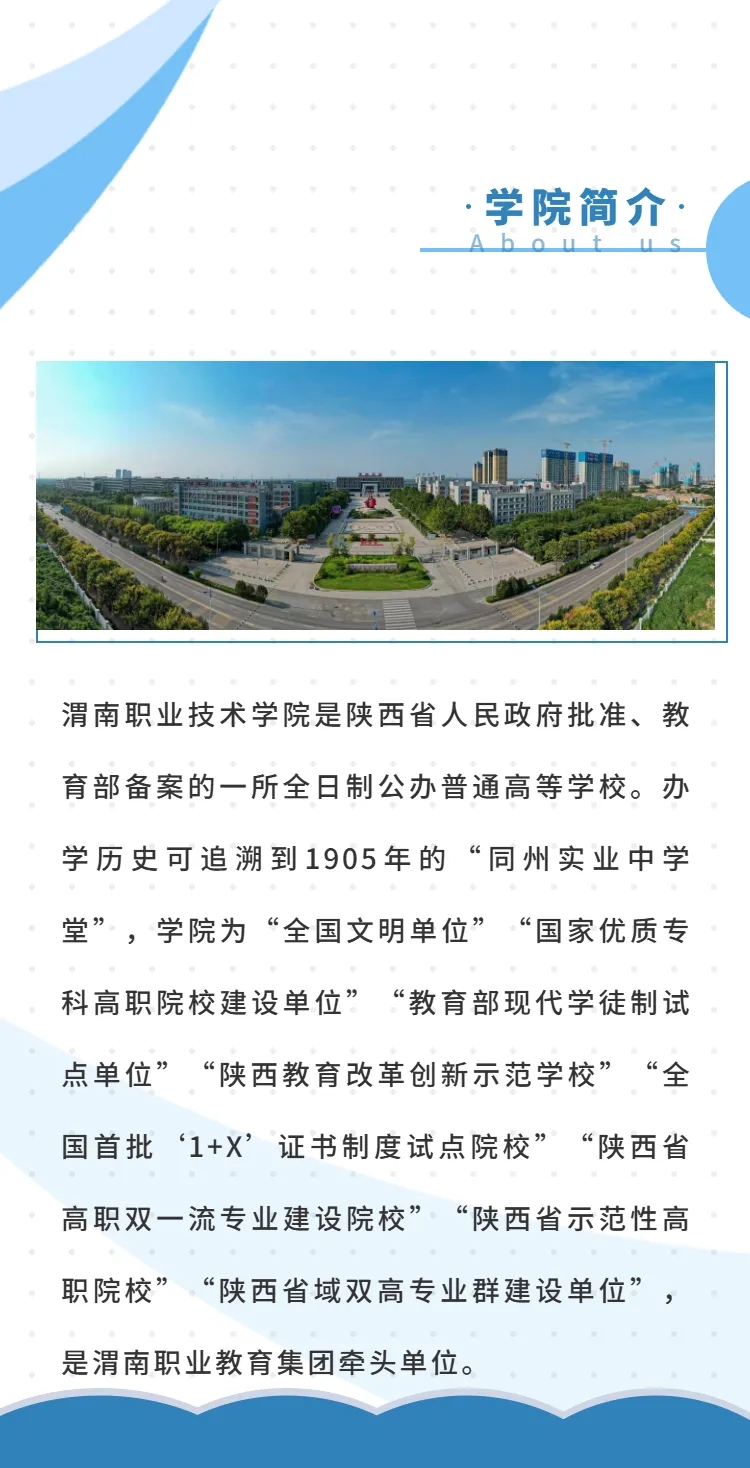 ·学院简介·
About us

渭南职业技术学院是陕西省人民政府批准、教育部备案的一所全日制公办普通高等学校。办学历史可追溯到1905年的“同州实业中学堂”，学院为“全国文明单位”“国家优质专科高职院校建设单位”“教育部现代学徒制试点单位”“陕西教育改革创新示范学校”“全国首批‘1+X’证书制度试点院校”“陕西省高职双一流专业建设院校”“陕西省示范性高职院校”“陕西省域双高专业群建设单位”，是渭南职业教育集团牵头单位。